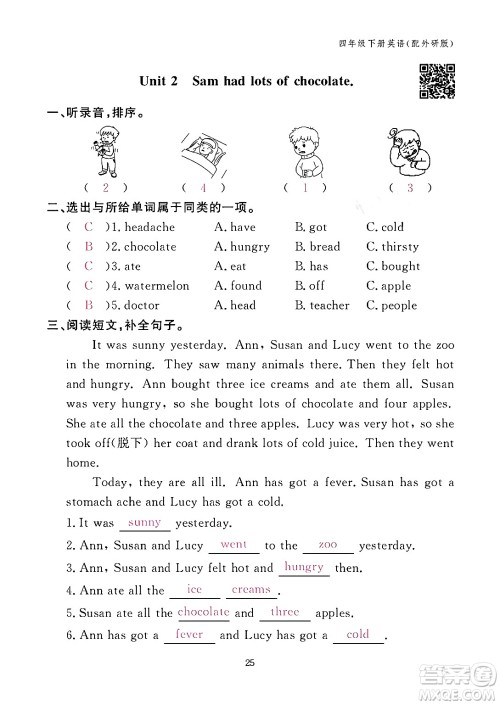 四年级下册英语(配外研版)

Unit 2 Sam had lots of chocolate.

一、听录音,排序。

( 2 ) ( 4 ) ( 1 ) ( 3 )

二、选出与所给单词属于同类的一项。

( C )1. headache A. have B. got C. cold
( B )2. chocolate A. hungry B. bread C. thirsty
( C )3. ate A. eat B. has C. bought
( C )4. watermelon A. found B. off C. apple
( B )5. doctor A. head B. teacher C. people

三、阅读短文,补全句子。

It was sunny yesterday. Ann, Susan and Lucy went to the zoo in the morning. They saw many animals there. Then they felt hot and hungry. Ann bought three ice creams and ate them all. Susan was very hungry, so she bought lots of chocolate and four apples. She ate all the chocolate and three apples. Lucy was very hot, so she took off(脱下) her coat and drank lots of cold juice. Then they went home.

Today, they are all ill. Ann has got a fever. Susan has got a stomach ache and Lucy has got a cold.

1. It was sunny yesterday.
2. Ann, Susan and Lucy went to the zoo yesterday.
3. Ann, Susan and Lucy felt hot and hungry then.
4. Ann ate all the ice creams.
5. Susan ate all the chocolate and three apples.
6. Ann has got a fever and Lucy has got a cold.

25

答案圈 MXQE.COM